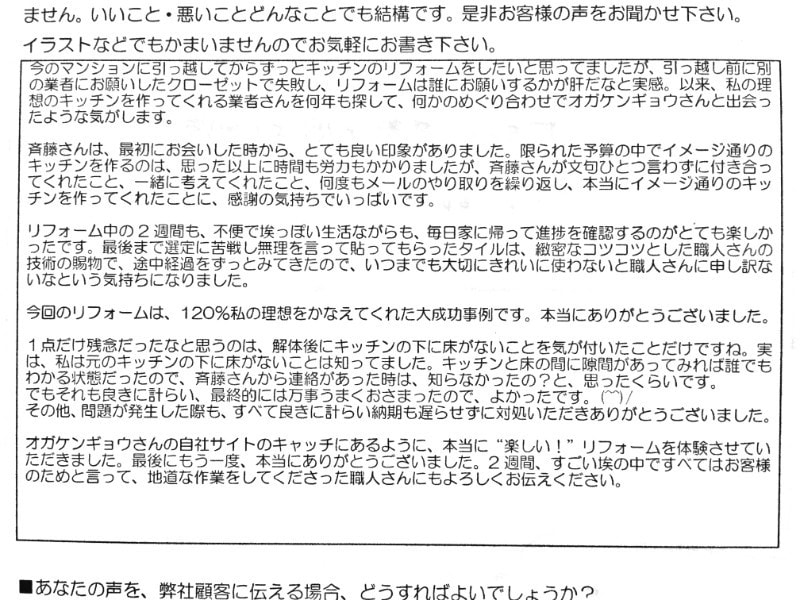 ません。いいこと・悪いことどんなことでも結構です。是非お客様の声をお聞かせ下さい。
イラストなどでもかまいませんのでお気軽にお書き下さい。

今のマンションに引っ越してからずっとキッチンのリフォームをしたいと思ってましたが、引っ越し前に別の業者にお願いしたクローゼットで失敗し、リフォームは誰にお願いするかが肝だなと実感。以来、私の理想のキッチンを作ってくれる業者さんを何年も探して、何かのめぐり合わせでオガケンギョウさんと出会ったような気がします。

斉藤さんは、最初にお会いした時から、とても良い印象がありました。限られた予算の中でイメージ通りのキッチンを作るのは、思った以上に時間も労力もかかりましたが、斉藤さんが文句ひとつ言わずに付き合ってくれたこと、一緒に考えてくれたこと、何度もメールのやり取りを繰り返し、本当にイメージ通りのキッチンを作ってくれたことに、感謝の気持ちでいっぱいです。

リフォーム中の２週間も、不便で埃っぽい生活ながらも、毎日家に帰って進捗を確認するのがとても楽しかったです。最後まで選定に苦戦し無理を言って貼ってもらったタイルは、緻密なコツコツとした職人さんの技術の賜物で、途中経過をずっとみてきたので、いつまでも大切にきれいに使わないと職人さんに申し訳ないなという気持ちになりました。

今回のリフォームは、120％私の理想をかなえてくれた大成功事例です。本当にありがとうございました。

１点だけ残念だったなと思うのは、解体後にキッチンの下に床がないことを気が付いたことだけですね。実は、私は元のキッチンの下に床がないことは知ってました。キッチンと床の間に隙間があってみれば誰でもわかる状態だったので、斉藤さんから連絡があった時は、知らなかったの？と、思ったくらいです。
でもそれも良きに計らい、最終的には万事うまくおさまったので、よかったです。(^^)/
その他、問題が発生した際も、すべて良きに計らい納期も遅らせずに対処いただきありがとうございました。

オガケンギョウさんの自社サイトのキャッチにあるように、本当に“楽しい！”リフォームを体験させていただきました。最後にもう一度、本当にありがとうございました。２週間、すごい埃の中ですべてはお客様のためと言って、地道な作業をしてくださった職人さんにもよろしくお伝えください。

■あなたの声を、弊社顧客に伝える場合、どうすればよいでしょうか？